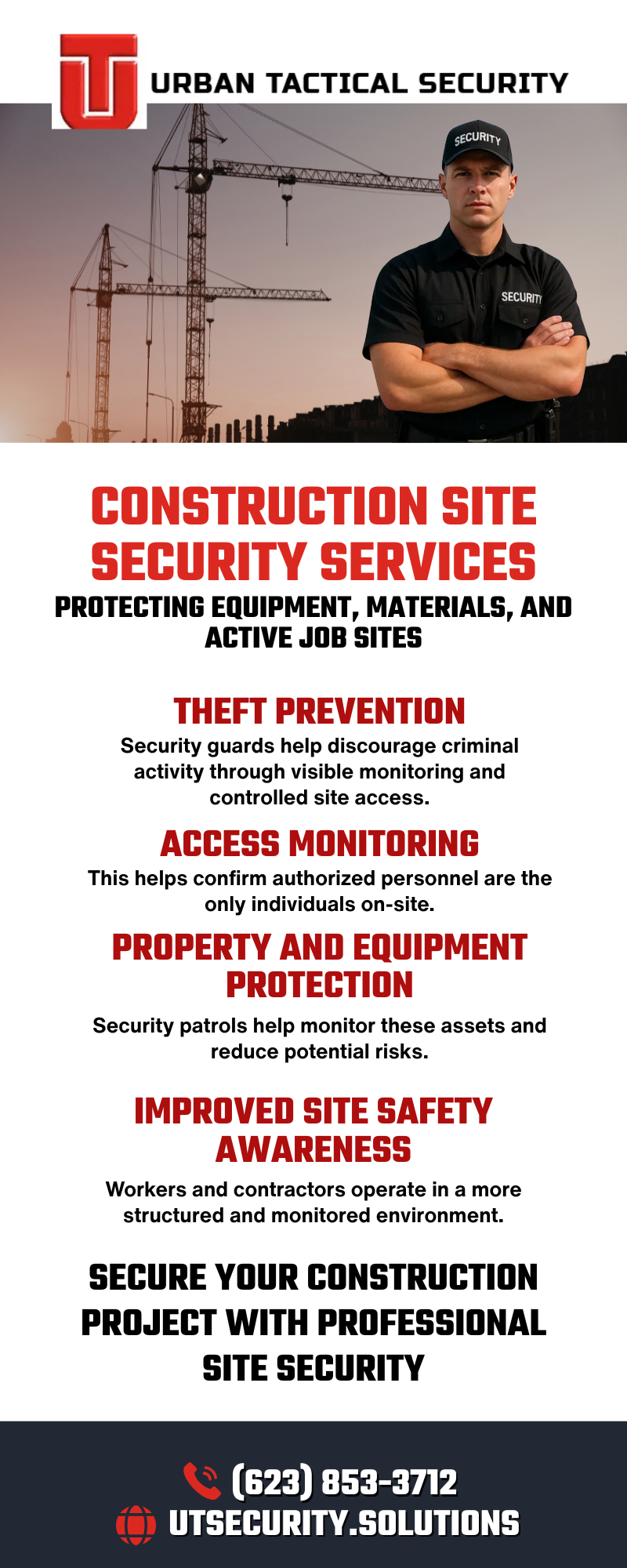 URBAN TACTICAL SECURITY

SECURITY

SECURITY

CONSTRUCTION SITE SECURITY SERVICES

PROTECTING EQUIPMENT, MATERIALS, AND ACTIVE JOB SITES

THEFT PREVENTION

Security guards help discourage criminal activity through visible monitoring and controlled site access.

ACCESS MONITORING

This helps confirm authorized personnel are the only individuals on-site.

PROPERTY AND EQUIPMENT PROTECTION

Security patrols help monitor these assets and reduce potential risks.

IMPROVED SITE SAFETY AWARENESS

Workers and contractors operate in a more structured and monitored environment.

SECURE YOUR CONSTRUCTION PROJECT WITH PROFESSIONAL SITE SECURITY

(623) 853-3712
UTSECURITY.SOLUTIONS